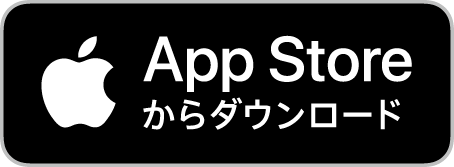 App Store
からダウンロード